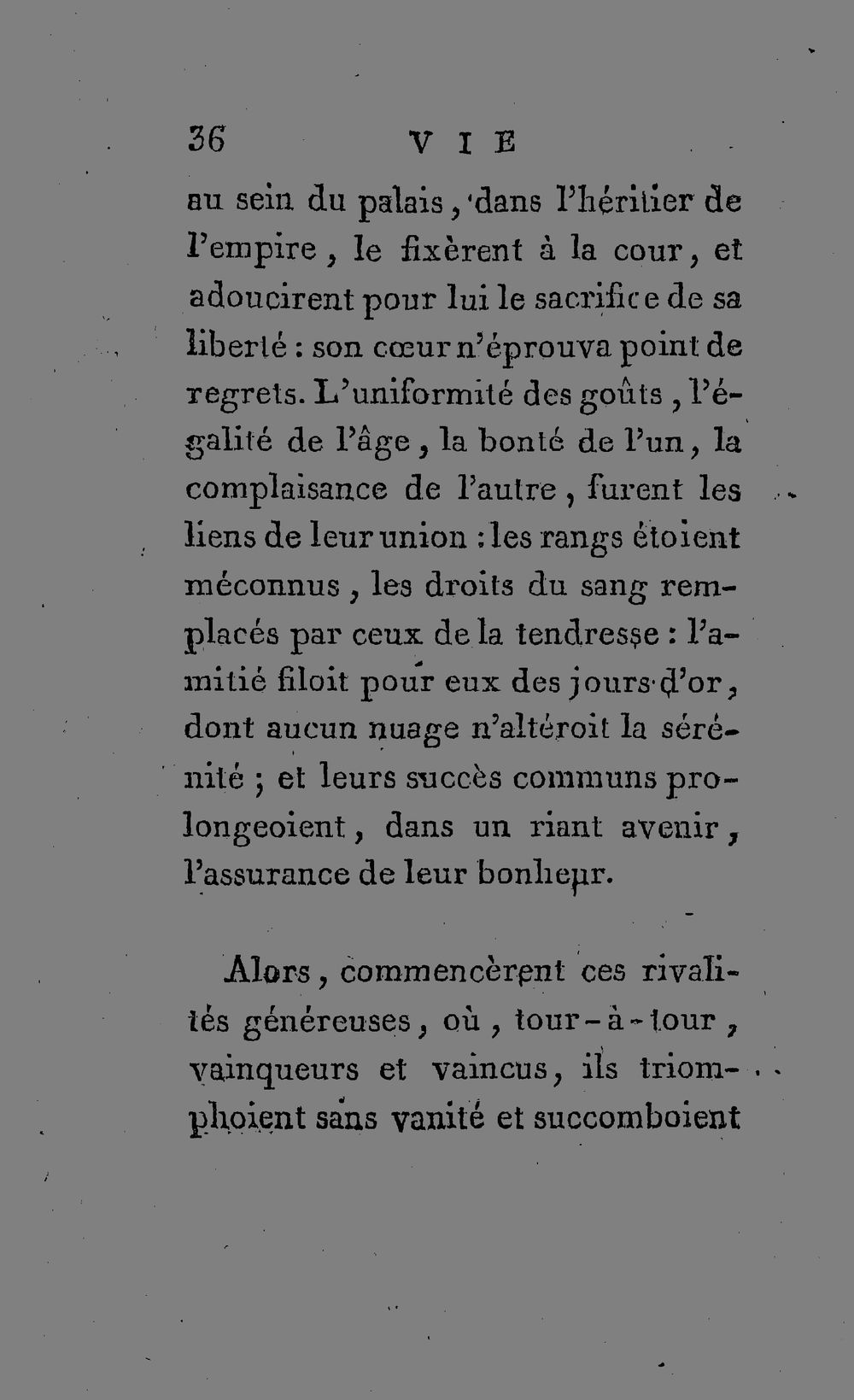 36 VIE

au sein du palais, dans l'héritier de l'empire, le fixèrent à la cour, et adoucirent pour lui le sacrifice de sa liberté : son cœur n'éprouva point de regrets. L'uniformité des goûts, l'égalité de l'âge, la bonté de l'un, la complaisance de l'autre, furent les liens de leur union : les rangs étoient méconnus, les droits du sang remplacés par ceux de la tendresse : l'amitié filoit pour eux des jours d'or, dont aucun nuage n'altéroit la sérénité ; et leurs succès communs prolongeoient, dans un riant avenir, l'assurance de leur bonheur.

Alors, commencèrent ces rivalités généreuses, où, tour-à-tour, vainqueurs et vaincus, ils triomphoient sans vanité et succomboient